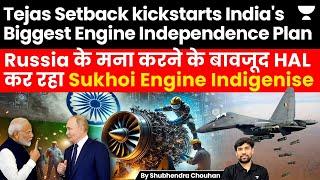 Tejas Setback kickstarts India's Biggest Engine Independence Plan

Russia के मना करने के बावजूद HAL कर रहा Sukhoi Engine Indigenise

By Shubhendra Chouhan